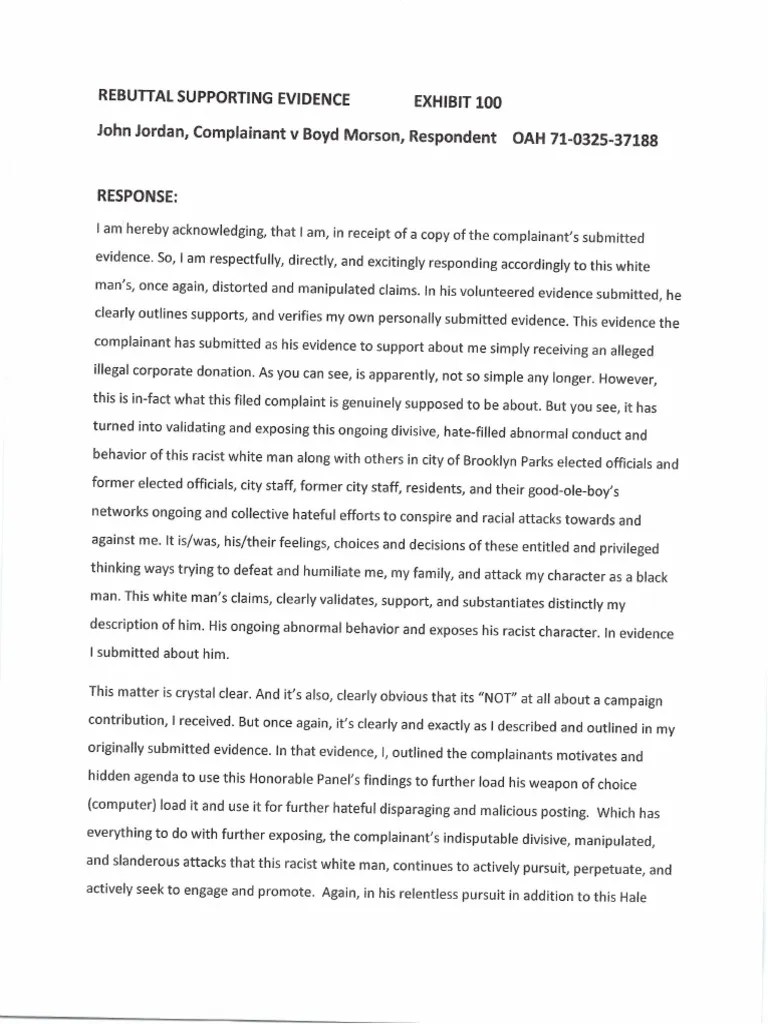 REBUTTAL SUPPORTING EVIDENCE EXHIBIT 100

John Jordan, Complainant v Boyd Morson, Respondent OAH 71-0325-37188

RESPONSE:

I am hereby acknowledging, that I am, in receipt of a copy of the complainant's submitted evidence. So, I am respectfully, directly, and excitingly responding accordingly to this white man's, once again, distorted and manipulated claims. In his volunteered evidence submitted, he clearly outlines supports, and verifies my own personally submitted evidence. This evidence the complainant has submitted as his evidence to support about me simply receiving an alleged illegal corporate donation. As you can see, is apparently, not so simple any longer. However, this is in-fact what this filed complaint is genuinely supposed to be about. But you see, it has turned into validating and exposing this ongoing divisive, hate-filled abnormal conduct and behavior of this racist white man along with others in city of Brooklyn Parks elected officials and former elected officials, city staff, former city staff, residents, and their good-ole-boy's networks ongoing and collective hateful efforts to conspire and racial attacks towards and against me. It is/was, his/their feelings, choices and decisions of these entitled and privileged thinking ways trying to defeat and humiliate me, my family, and attack my character as a black man. This white man's claims, clearly validates, support, and substantiates distinctly my description of him. His ongoing abnormal behavior and exposes his racist character. In evidence I submitted about him.

This matter is crystal clear. And it's also, clearly obvious that its "NOT" at all about a campaign contribution, I received. But once again, it's clearly and exactly as I described and outlined in my originally submitted evidence. In that evidence, I, outlined the complainants motivates and hidden agenda to use this Honorable Panel's findings to further load his weapon of choice (computer) load it and use it for further hateful disparaging and malicious posting. Which has everything to do with further exposing, the complainant's indisputable divisive, manipulated, and slanderous attacks that this racist white man, continues to actively pursuit, perpetuate, and actively seek to engage and promote. Again, in his relentless pursuit in addition to this Hale